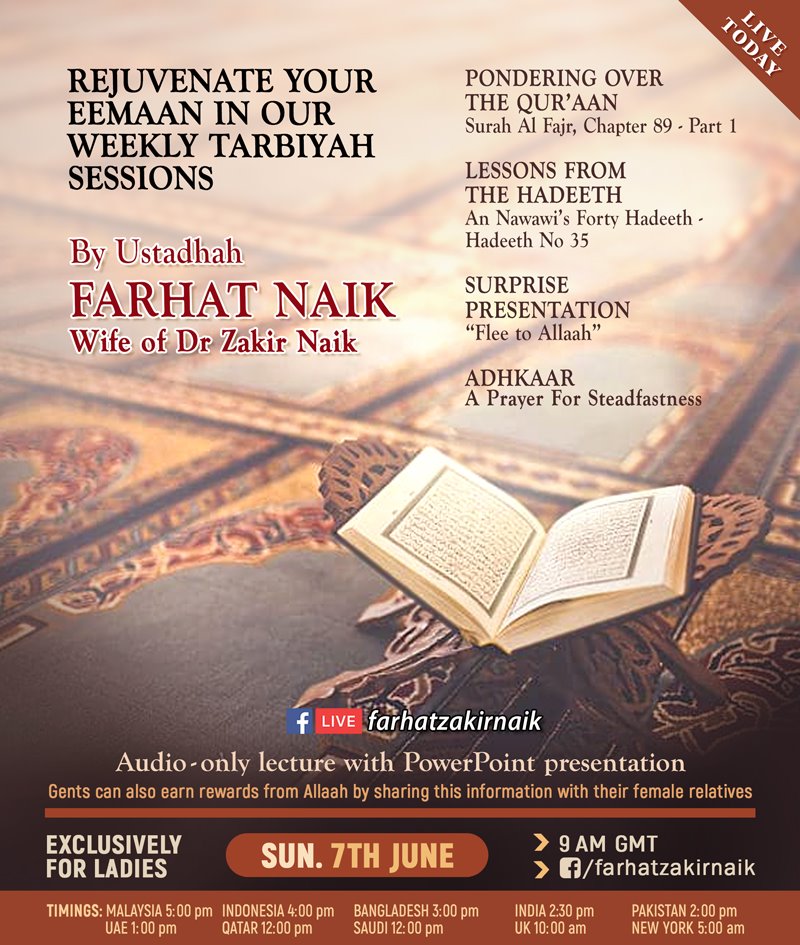 LIVE TODAY

REJUVENATE YOUR EEMAAN IN OUR WEEKLY TARBIYAH SESSIONS

By Ustadhah
FARHAT NAIK
Wife of Dr Zakir Naik

PONDERING OVER THE QUR'AAN
Surah Al Fajr, Chapter 89 - Part 1

LESSONS FROM THE HADEETH
An Nawawi's Forty Hadeeth - Hadeeth No 35

SURPRISE PRESENTATION
"Flee to Allaah"

ADHKAAR
A Prayer For Steadfastness

LIVE farhatzakirnaik

Audio-only lecture with PowerPoint presentation
Gents can also earn rewards from Allaah by sharing this information with their female relatives

EXCLUSIVELY FOR LADIES

SUN. 7TH JUNE

9 AM GMT
/farhatzakirnaik

TIMINGS: MALAYSIA 5:00 pm UAE 1:00 pm INDONESIA 4:00 pm QATAR 12:00 pm BANGLADESH 3:00 pm SAUDI 12:00 pm INDIA 2:30 pm UK 10:00 am PAKISTAN 2:00 pm NEW YORK 5:00 am